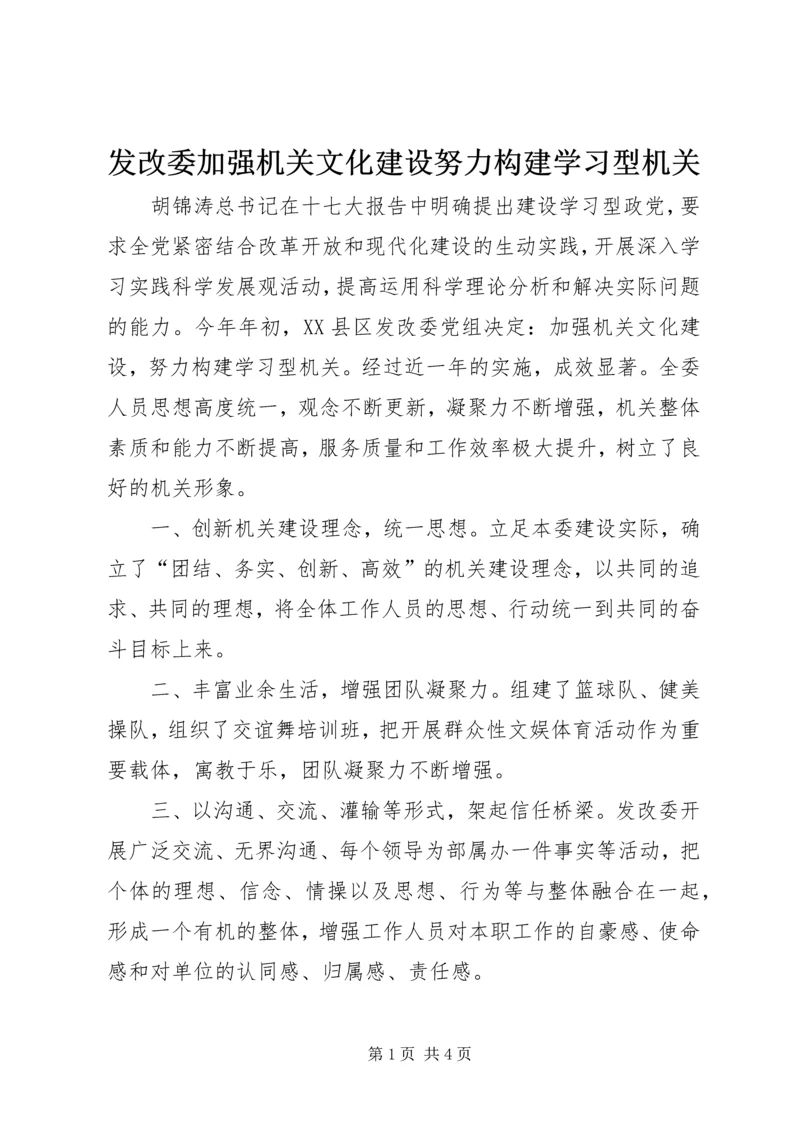 发改委加强机关文化建设努力构建学习型机关

胡锦涛总书记在十七大报告中明确提出建设学习型政党，要求全党紧密结合改革开放和现代化建设的生动实践，开展深入学习实践科学发展观活动，提高运用科学理论分析和解决实际问题的能力。今年年初，XX县区发改委党组决定：加强机关文化建设，努力构建学习型机关。经过近一年的实施，成效显著。全委人员思想高度统一，观念不断更新，凝聚力不断增强，机关整体素质和能力不断提高，服务质量和工作效率极大提升，树立了良好的机关形象。

一、创新机关建设理念，统一思想。立足本委建设实际，确立了“团结、务实、创新、高效”的机关建设理念，以共同的追求、共同的理想，将全体工作人员的思想、行动统一到共同的奋斗目标上来。

二、丰富业余生活，增强团队凝聚力。组建了篮球队、健美操队，组织了交谊舞培训班，把开展群众性文娱体育活动作为重要载体，寓教于乐，团队凝聚力不断增强。

三、以沟通、交流、灌输等形式，架起信任桥梁。发改委开展广泛交流、无界沟通、每个领导为部属办一件事实等活动，把个体的理想、信念、情操以及思想、行为等与整体融合在一起，形成一个有机的整体，增强工作人员对本职工作的自豪感、使命感和对单位的认同感、归属感、责任感。

第1页 共4页